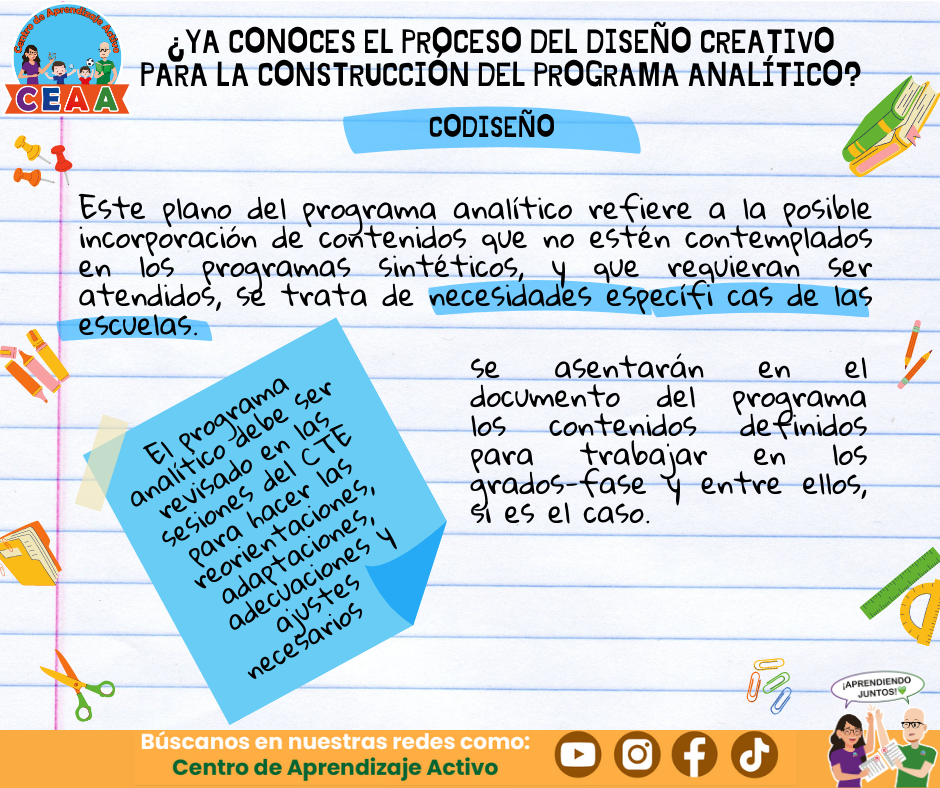 Centro de Aprendizaje Activo
CEAA

¿YA CONOCES EL PROCESO DEL DISEÑO CREATIVO PARA LA CONSTRUCCIÓN DEL PROGRAMA ANALÍTICO?

CODISEÑO

Este plano del programa analítico refiere a la posible incorporación de contenidos que no estén contemplados en los programas sintéticos, y que requieran ser atendidos, se trata de necesidades específi cas de las escuelas.

El programa analítico debe ser revisado en las sesiones del CTE para hacer las reorientaciones, adaptaciones, adecuaciones y ajustes necesarios

se asentarán en el documento del programa los contenidos definidos para trabajar en los grados-fase y entre ellos, si es el caso.

¡APRENDIENDO JUNTOS!

Búscanos en nuestras redes como:
Centro de Aprendizaje Activo